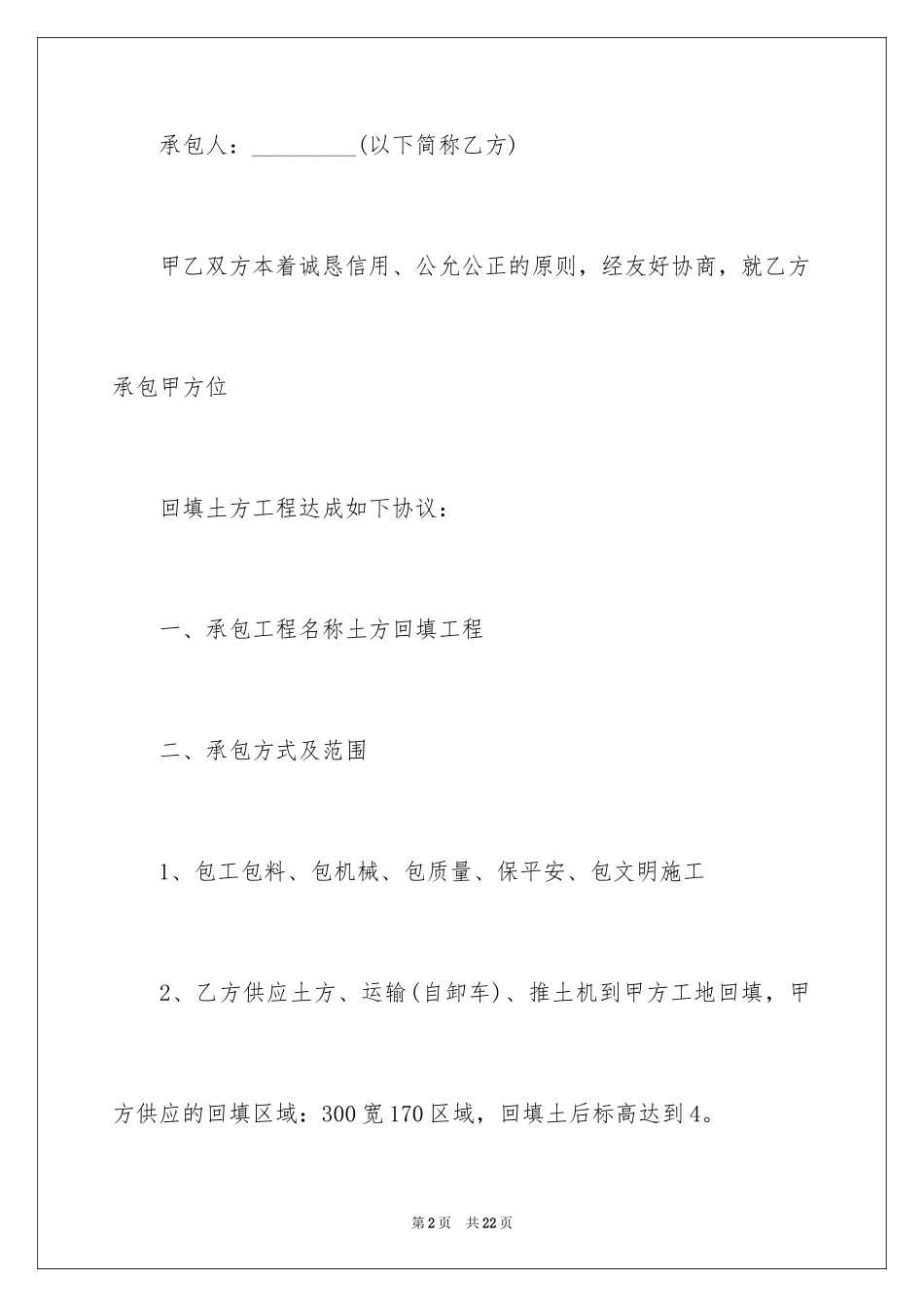 承包人：_________(以下简称乙方)

甲乙双方本着诚恳信用、公允公正的原则，经友好协商，就乙方承包甲方位

回填土方工程达成如下协议：

一、承包工程名称土方回填工程

二、承包方式及范围

1、包工包料、包机械、包质量、保平安、包文明施工

2、乙方供应土方、运输(自卸车)、推土机到甲方工地回填，甲方供应的回填区域：300宽170区域，回填土后标高达到4。

第2页 共22页